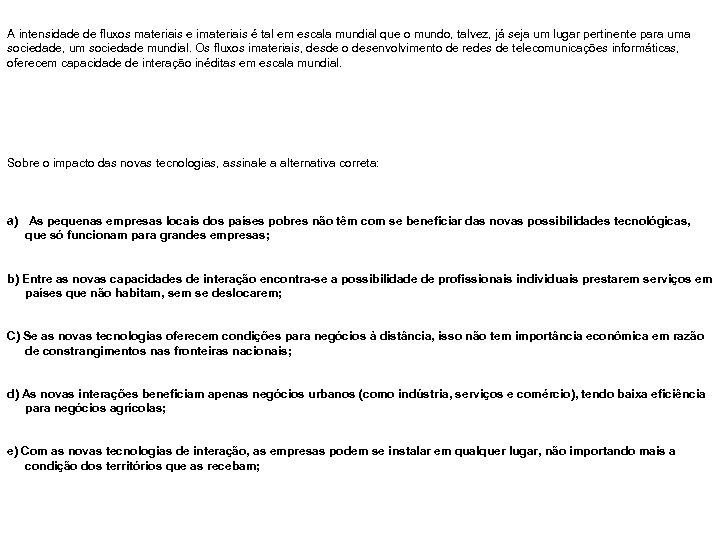 A intensidade de fluxos materiais e imateriais é tal em escala mundial que o mundo, talvez, já seja um lugar pertinente para uma sociedade, um sociedade mundial. Os fluxos imateriais, desde o desenvolvimento de redes de telecomunicações informáticas, oferecem capacidade de interação inéditas em escala mundial.

Sobre o impacto das novas tecnologias, assinale a alternativa correta:

a) As pequenas empresas locais dos países pobres não têm com se beneficiar das novas possibilidades tecnológicas, que só funcionam para grandes empresas;

b) Entre as novas capacidades de interação encontra-se a possibilidade de profissionais individuais prestarem serviços em países que não habitam, sem se deslocarem;

C) Se as novas tecnologias oferecem condições para negócios à distância, isso não tem importância econômica em razão de constrangimentos nas fronteiras nacionais;

d) As novas interações beneficiam apenas negócios urbanos (como indústria, serviços e comércio), tendo baixa eficiência para negócios agrícolas;

e) Com as novas tecnologias de interação, as empresas podem se instalar em qualquer lugar, não importando mais a condição dos territórios que as recebam;